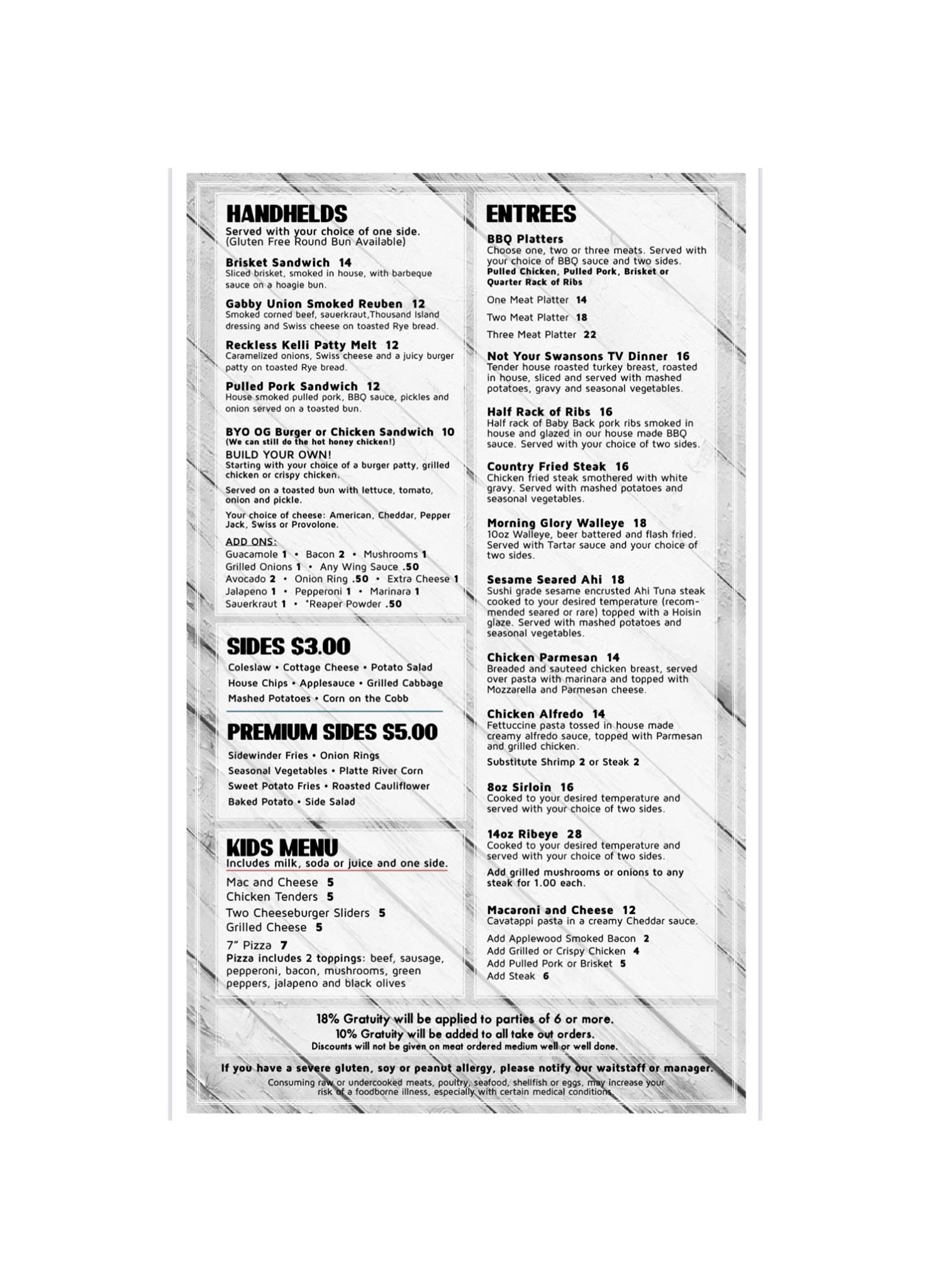 HANDHELDS
Served with your choice of one side.
(Gluten Free Round Bun Available)

Brisket Sandwich 14
Sliced brisket, smoked in house, with barbeque sauce on a hoagie bun.

Gabby Union Smoked Reuben 12
Smoked corned beef, sauerkraut,Thousand Island dressing and Swiss cheese on toasted Rye bread.

Reckless Kelli Patty Melt 12
Caramelized onions, Swiss cheese and a juicy burger patty on toasted Rye bread.

Pulled Pork Sandwich 12
House smoked pulled pork, BBQ sauce, pickles and onion served on a toasted bun.

BYO OG Burger or Chicken Sandwich 10
(We can still do the hot honey chicken!)
BUILD YOUR OWN!
Starting with your choice of a burger patty, grilled chicken or crispy chicken.

Served on a toasted bun with lettuce, tomato, onion and pickle.

Your choice of cheese: American, Cheddar, Pepper Jack, Swiss or Provolone.

ADD ONS:
Guacamole 1 • Bacon 2 • Mushrooms 1
Grilled Onions 1 • Any Wing Sauce .50
Avocado 2 • Onion Ring .50 • Extra Cheese 1
Jalapeno 1 • Pepperoni 1 • Marinara 1
Sauerkraut 1 • *Reaper Powder .50

SIDES $3.00
Coleslaw • Cottage Cheese • Potato Salad
House Chips • Applesauce • Grilled Cabbage
Mashed Potatoes • Corn on the Cobb

PREMIUM SIDES $5.00
Sidewinder Fries • Onion Rings
Seasonal Vegetables • Platte River Corn
Sweet Potato Fries • Roasted Cauliflower
Baked Potato • Side Salad

KIDS MENU
Includes milk, soda or juice and one side.
Mac and Cheese 5
Chicken Tenders 5
Two Cheeseburger Sliders 5
Grilled Cheese 5
7" Pizza 7
Pizza includes 2 toppings: beef, sausage, pepperoni, bacon, mushrooms, green peppers, jalapeno and black olives

ENTREES
BBQ Platters
Choose one, two or three meats. Served with your choice of BBQ sauce and two sides.
Pulled Chicken, Pulled Pork, Brisket or Quarter Rack of Ribs

One Meat Platter 14
Two Meat Platter 18
Three Meat Platter 22

Not Your Swansons TV Dinner 16
Tender house roasted turkey breast, roasted in house, sliced and served with mashed potatoes, gravy and seasonal vegetables.

Half Rack of Ribs 16
Half rack of Baby Back pork ribs smoked in house and glazed in our house made BBQ sauce. Served with your choice of two sides.

Country Fried Steak 16
Chicken fried steak smothered with white gravy. Served with mashed potatoes and seasonal vegetables.

Morning Glory Walleye 18
10oz Walleye, beer battered and flash fried. Served with Tartar sauce and your choice of two sides.

Sesame Seared Ahi 18
Sushi grade sesame encrusted Ahi Tuna steak cooked to your desired temperature (recommended seared or rare) topped with a Hoisin glaze. Served with mashed potatoes and seasonal vegetables.

Chicken Parmesan 14
Breaded and sauteed chicken breast, served over pasta with marinara and topped with Mozzarella and Parmesan cheese.

Chicken Alfredo 14
Fettuccine pasta tossed in house made creamy alfredo sauce, topped with Parmesan and grilled chicken.
Substitute Shrimp 2 or Steak 2

8oz Sirloin 16
Cooked to your desired temperature and served with your choice of two sides.

14oz Ribeye 28
Cooked to your desired temperature and served with your choice of two sides.
Add grilled mushrooms or onions to any steak for 1.00 each.

Macaroni and Cheese 12
Cavatappi pasta in a creamy Cheddar sauce.
Add Applewood Smoked Bacon 2
Add Grilled or Crispy Chicken 4
Add Pulled Pork or Brisket 5
Add Steak 6

18% Gratuity will be applied to parties of 6 or more.
10% Gratuity will be added to all take out orders.
Discounts will not be given on meat ordered medium well or well done.

If you have a severe gluten, soy or peanut allergy, please notify our waitstaff or manager.
Consuming raw or undercooked meats, poultry, seafood, shellfish or eggs, may increase your risk of a foodborne illness, especially with certain medical conditions.